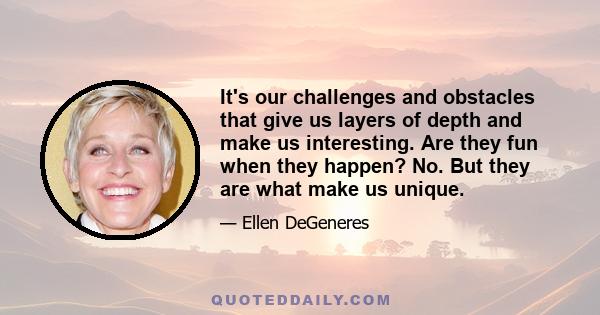 It's our challenges and obstacles that give us layers of depth and make us interesting. Are they fun when they happen? No. But they are what make us unique.

— Ellen DeGeneres

QUOTEDDAILY.COM